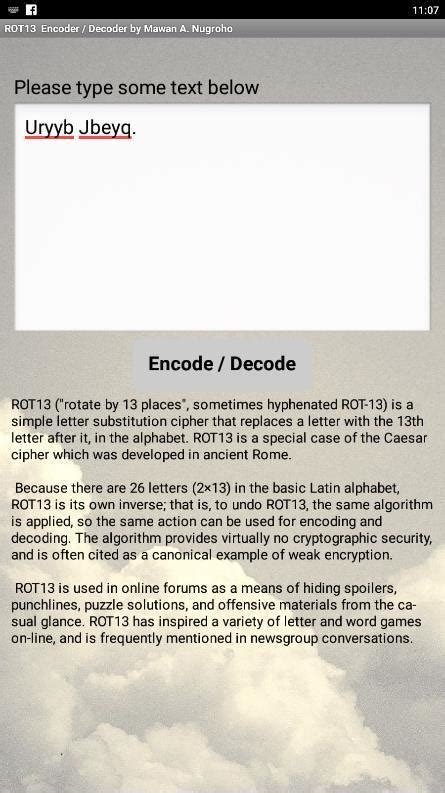 11:07

ROT13 Encoder / Decoder by Mawan A. Nugroho

Please type some text below

Uryyb Jbeyq.

Encode / Decode

ROT13 ("rotate by 13 places", sometimes hyphenated ROT-13) is a simple letter substitution cipher that replaces a letter with the 13th letter after it, in the alphabet. ROT13 is a special case of the Caesar cipher which was developed in ancient Rome.

Because there are 26 letters (2×13) in the basic Latin alphabet, ROT13 is its own inverse; that is, to undo ROT13, the same algorithm is applied, so the same action can be used for encoding and decoding. The algorithm provides virtually no cryptographic security, and is often cited as a canonical example of weak encryption.

ROT13 is used in online forums as a means of hiding spoilers, punchlines, puzzle solutions, and offensive materials from the casual glance. ROT13 has inspired a variety of letter and word games on-line, and is frequently mentioned in newsgroup conversations.